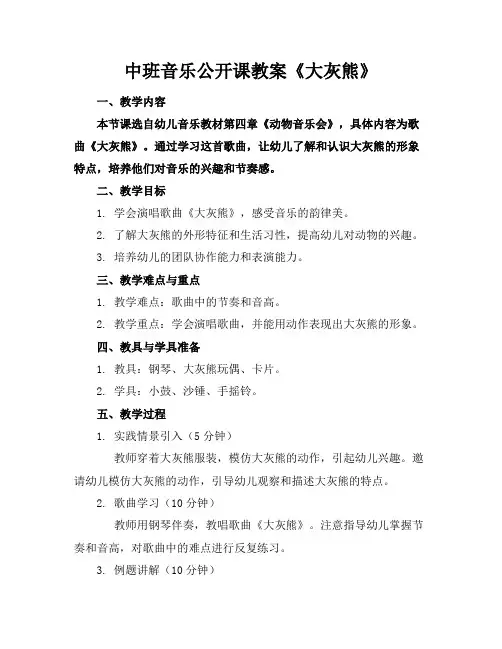 中班音乐公开课教案《大灰熊》

一、教学内容

本节课选自幼儿音乐教材第四章《动物音乐会》，具体内容为歌曲《大灰熊》。通过学习这首歌曲，让幼儿了解和认识大灰熊的形象特点，培养他们对音乐的兴趣和节奏感。

二、教学目标

1. 学会演唱歌曲《大灰熊》，感受音乐的韵律美。

2. 了解大灰熊的外形特征和生活习性，提高幼儿对动物的兴趣。

3. 培养幼儿的团队协作能力和表演能力。

三、教学难点与重点

1. 教学难点：歌曲中的节奏和音高。

2. 教学重点：学会演唱歌曲，并能用动作表现出大灰熊的形象。

四、教具与学具准备

1. 教具：钢琴、大灰熊玩偶、卡片。

2. 学具：小鼓、沙锤、手摇铃。

五、教学过程

1. 实践情景引入（5 分钟）

教师穿着大灰熊服装，模仿大灰熊的动作，引起幼儿兴趣。邀请幼儿模仿大灰熊的动作，引导幼儿观察和描述大灰熊的特点。

2. 歌曲学习（10 分钟）

教师用钢琴伴奏，教唱歌曲《大灰熊》。注意指导幼儿掌握节奏和音高，对歌曲中的难点进行反复练习。

3. 例题讲解（10 分钟）